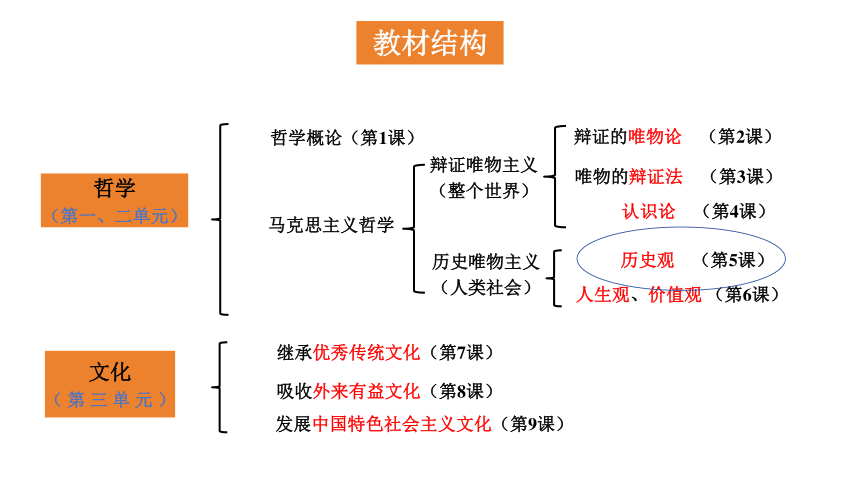 教材结构

哲学
（第一、二单元）

哲学概论（第1课）

马克思主义哲学

辩证唯物主义
（整个世界）

辩证的唯物论 （第2课）

唯物的辩证法 （第3课）

认识论 （第4课）

历史唯物主义
（人类社会）

历史观 （第5课）

人生观、价值观 （第6课）

文化
（第三单元）

继承优秀传统文化（第7课）

吸收外来有益文化（第8课）

发展中国特色社会主义文化（第9课）